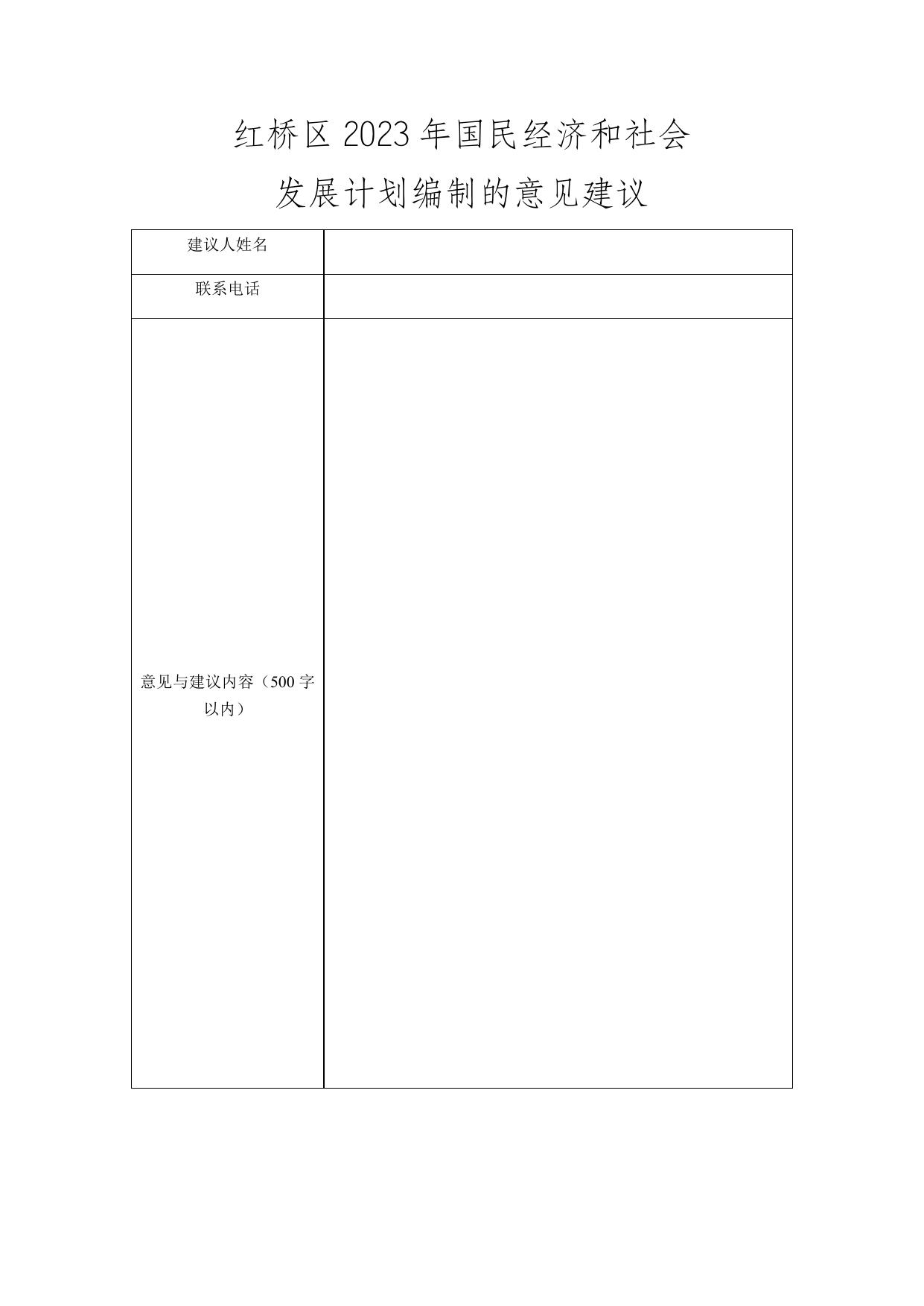 红桥区 2023 年国民经济和社会发展计划编制的意见建议

| 建议人姓名 |  |
|---|---|
| 联系电话 |  |
| 意见与建议内容（500 字以内） |  |